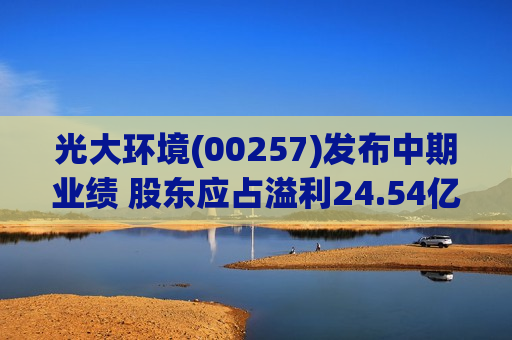 光大环境(00257)发布中期业绩 股东应占溢利24.54亿